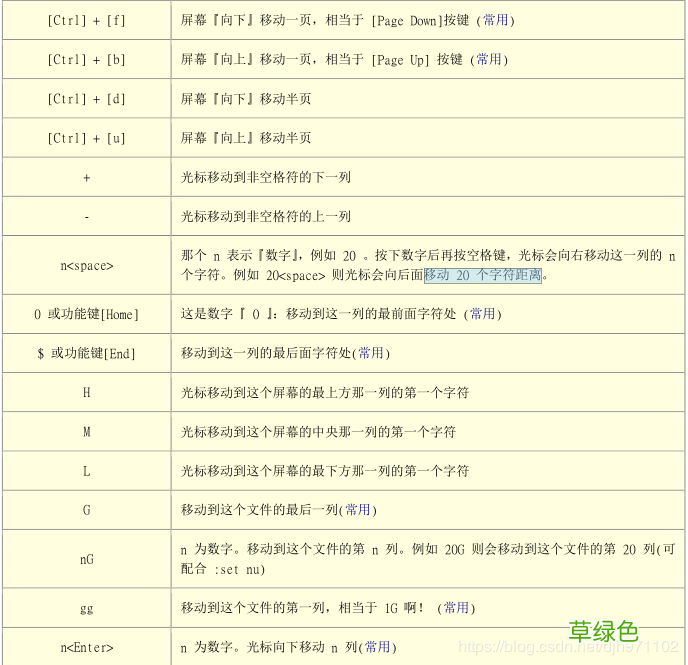 | | |
|---|---|
| [Ctrl] + [f] | 屏幕『向下』移动一页，相当于 [Page Down]按键 (常用) |
| [Ctrl] + [b] | 屏幕『向上』移动一页，相当于 [Page Up] 按键 (常用) |
| [Ctrl] + [d] | 屏幕『向下』移动半页 |
| [Ctrl] + [u] | 屏幕『向上』移动半页 |
| + | 光标移动到非空格符的下一列 |
| - | 光标移动到非空格符的上一列 |
| n<space> | 那个 n 表示『数字』，例如 20 。按下数字后再按空格键，光标会向右移动这一列的 n 个字符。例如 20<space> 则光标会向后面移动 20 个字符距离。 |
| 0 或功能键[Home] | 这是数字『 0 』：移动到这一列的最前面字符处 (常用) |
| $ 或功能键[End] | 移动到这一列的最后面字符处(常用) |
| H | 光标移动到这个屏幕的最上方那一列的第一个字符 |
| M | 光标移动到这个屏幕的中央那一列的第一个字符 |
| L | 光标移动到这个屏幕的最下方那一列的第一个字符 |
| G | 移动到这个文件的最后一列(常用) |
| nG | n 为数字。移动到这个文件的第 n 列。例如 20G 则会移动到这个文件的第 20 列(可配合 :set nu) |
| gg | 移动到这个文件的第一列，相当于 1G 啊！ (常用) |
| n<Enter> | n 为数字。光标向下移动 n 列(常用) |

草绿色
https://blog.csdn.net/djh971102